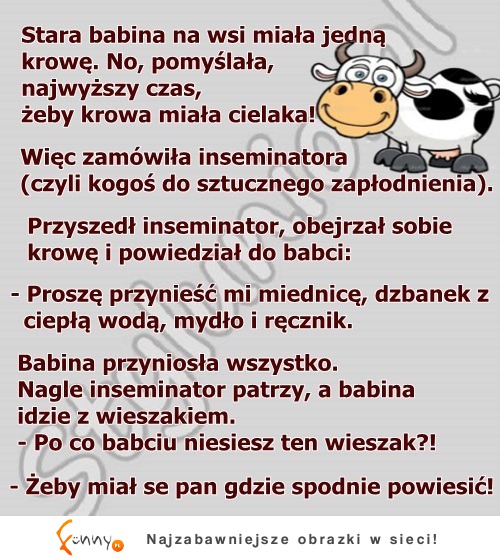 Stara babina na wsi miała jedną krowę. No, pomyślała, najwyższy czas, żeby krowa miała cielaka!

Więc zamówiła inseminatora (czyli kogoś do sztucznego zapłodnienia).

Przyszedł inseminator, obejrzał sobie krowę i powiedział do babci:

- Proszę przynieść mi miednicę, dzbanek z ciepłą wodą, mydło i ręcznik.

Babina przyniosła wszystko.
Nagle inseminator patrzy, a babina idzie z wieszakiem.
- Po co babciu niesiesz ten wieszak?!

- Żeby miał se pan gdzie spodnie powiesić!

Funny.pl Najzabawniejsze obrazki w sieci!